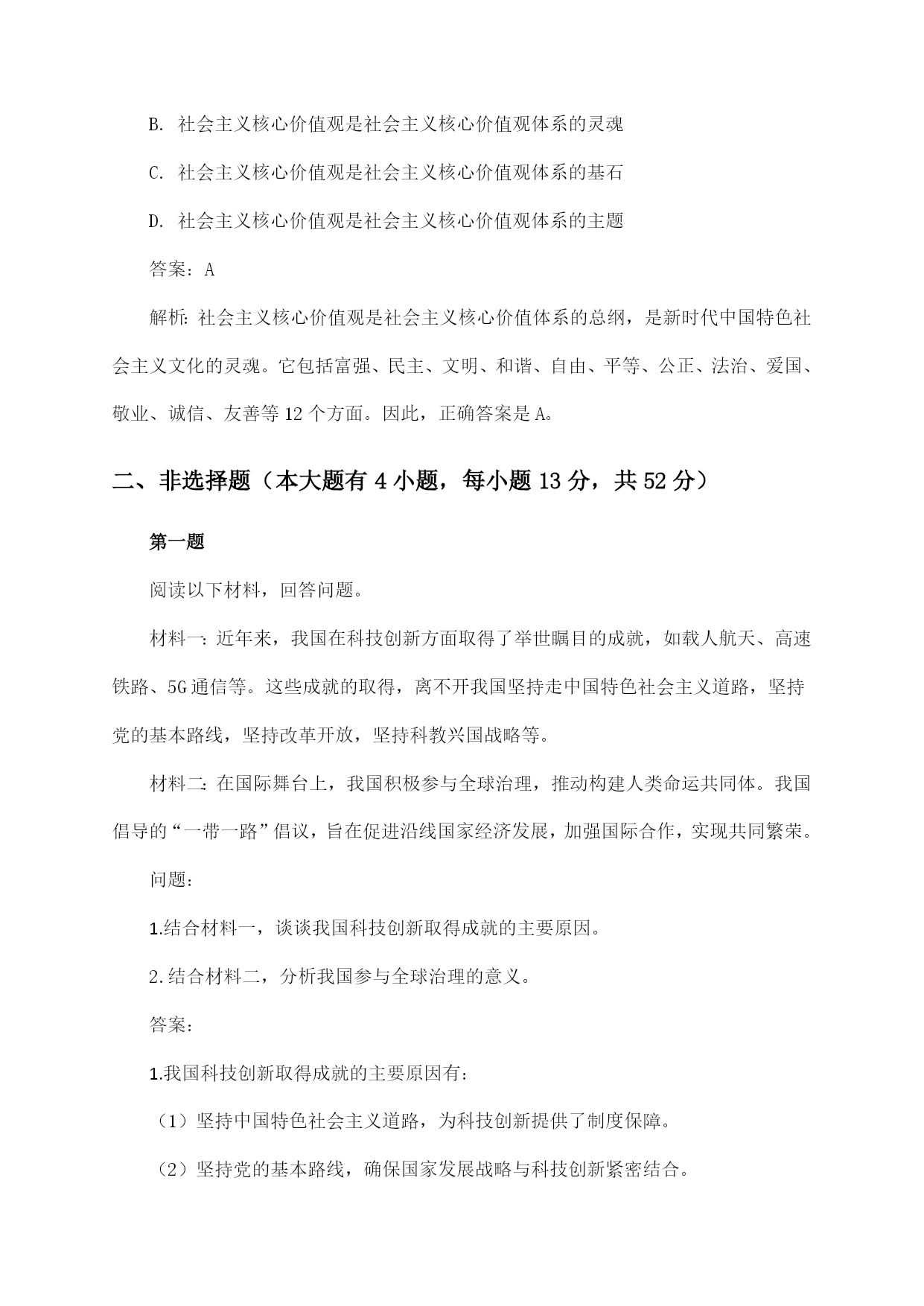 B. 社会主义核心价值观是社会主义核心价值观体系的灵魂

C. 社会主义核心价值观是社会主义核心价值观体系的基石

D. 社会主义核心价值观是社会主义核心价值观体系的主题

答案：A

解析：社会主义核心价值观是社会主义核心价值体系的总纲，是新时代中国特色社会主义文化的灵魂。它包括富强、民主、文明、和谐、自由、平等、公正、法治、爱国、敬业、诚信、友善等 12 个方面。因此，正确答案是 A。

二、非选择题（本大题有 4 小题，每小题 13 分，共 52 分）

第一题

阅读以下材料，回答问题。

材料一：近年来，我国在科技创新方面取得了举世瞩目的成就，如载人航天、高速铁路、5G 通信等。这些成就的取得，离不开我国坚持走中国特色社会主义道路，坚持党的基本路线，坚持改革开放，坚持科教兴国战略等。

材料二：在国际舞台上，我国积极参与全球治理，推动构建人类命运共同体。我国倡导的“一带一路”倡议，旨在促进沿线国家经济发展，加强国际合作，实现共同繁荣。

问题：

1.结合材料一，谈谈我国科技创新取得成就的主要原因。

2.结合材料二，分析我国参与全球治理的意义。

答案：

1.我国科技创新取得成就的主要原因有：

（1）坚持中国特色社会主义道路，为科技创新提供了制度保障。

（2）坚持党的基本路线，确保国家发展战略与科技创新紧密结合。